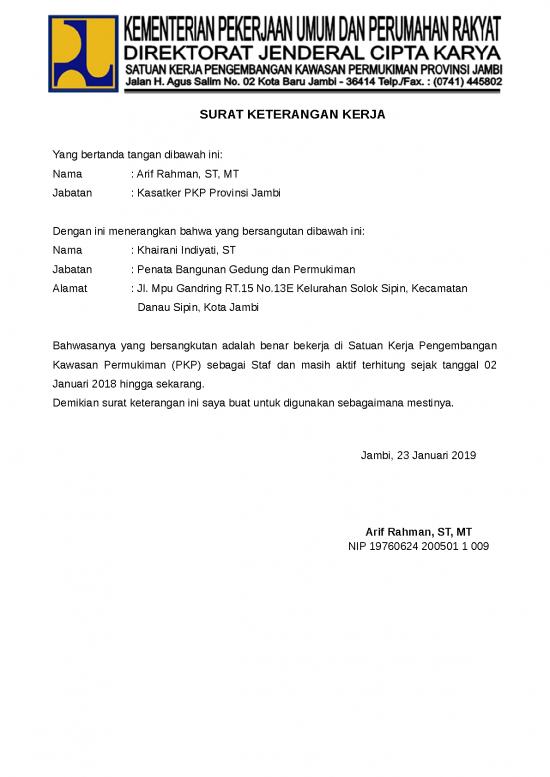 KEMENTERIAN PEKERJAAN UMUM DAN PERUMAHAN RAKYAT
DIREKTORAT JENDERAL CIPTA KARYA
SATUAN KERJA PENGEMBANGAN KAWASAN PERMUKIMAN PROVINSI JAMBI
Jalan H. Agus Salim No. 02 Kota Baru Jambi - 36414 Telp./Fax. : (0741) 445802

SURAT KETERANGAN KERJA

Yang bertanda tangan dibawah ini:
Nama : Arif Rahman, ST, MT
Jabatan : Kasatker PKP Provinsi Jambi

Dengan ini menerangkan bahwa yang bersangutan dibawah ini:
Nama : Khairani Indiyati, ST
Jabatan : Penata Bangunan Gedung dan Permukiman
Alamat : Jl. Mpu Gandring RT.15 No.13E Kelurahan Solok Sipin, Kecamatan Danau Sipin, Kota Jambi

Bahwasanya yang bersangkutan adalah benar bekerja di Satuan Kerja Pengembangan Kawasan Permukiman (PKP) sebagai Staf dan masih aktif terhitung sejak tanggal 02 Januari 2018 hingga sekarang.
Demikian surat keterangan ini saya buat untuk digunakan sebagaimana mestinya.

Jambi, 23 Januari 2019

Arif Rahman, ST, MT
NIP 19760624 200501 1 009